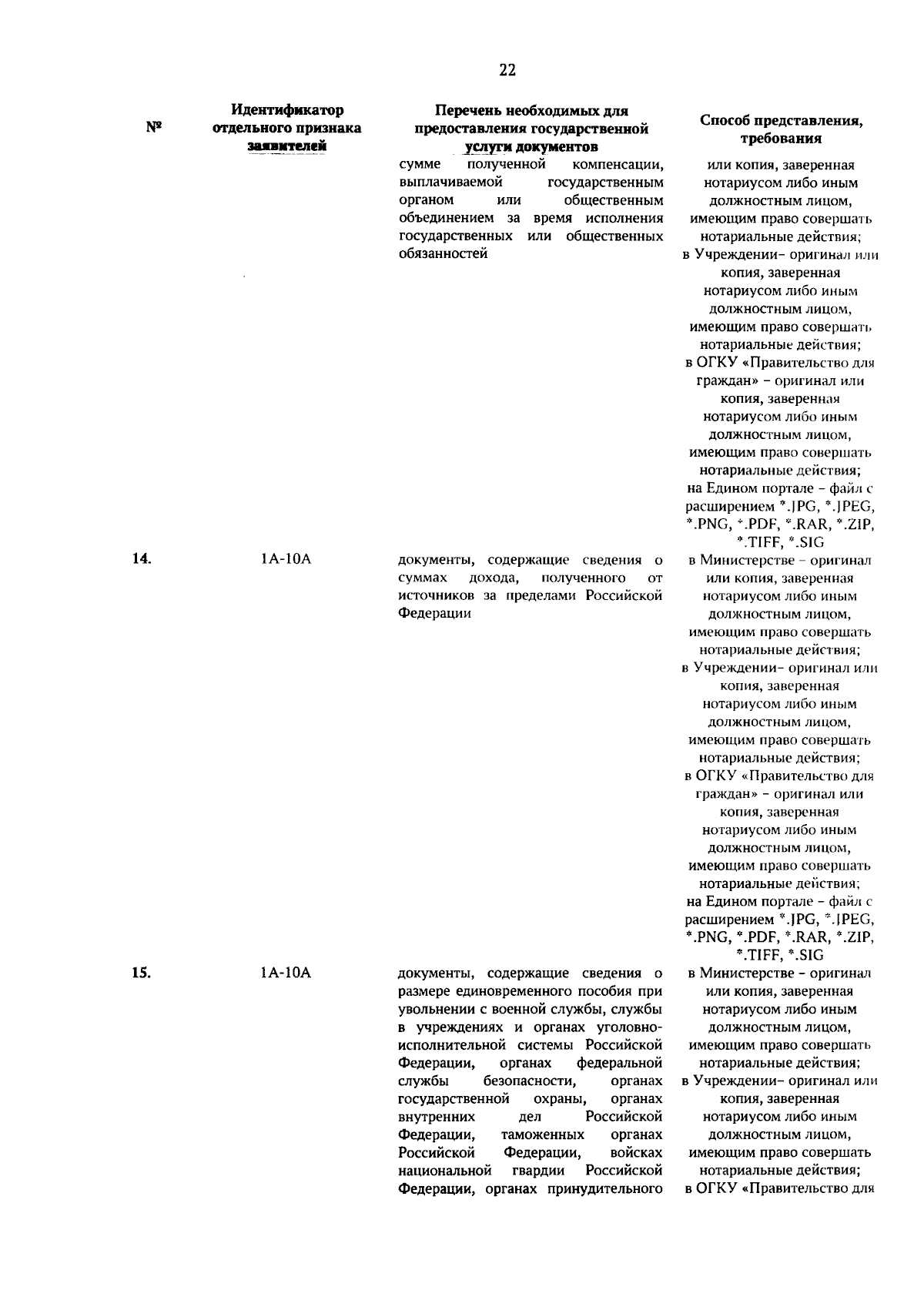 22

| № | Идентификатор отдельного признака заявителей | Перечень необходимых для предоставления государственной услуги документов | Способ представления, требования |
|---|---|---|---|
| | | сумме полученной компенсации, выплачиваемой государственным органом или общественным объединением за время исполнения государственных или общественных обязанностей | или копия, заверенная нотариусом либо иным должностным лицом, имеющим право совершать нотариальные действия; в Учреждении- оригинал или копия, заверенная нотариусом либо иным должностным лицом, имеющим право совершать нотариальные действия; в ОГКУ «Правительство для граждан» - оригинал или копия, заверенная нотариусом либо иным должностным лицом, имеющим право совершать нотариальные действия; на Едином портале - файл с расширением *.JPG, *.JPEG, *.PNG, *.PDF, *.RAR, *.ZIP, *.TIFF, *.SIG |
| 14. | 1А-10А | документы, содержащие сведения о суммах дохода, полученного от источников за пределами Российской Федерации | в Министерстве - оригинал или копия, заверенная нотариусом либо иным должностным лицом, имеющим право совершать нотариальные действия; в Учреждении- оригинал или копия, заверенная нотариусом либо иным должностным лицом, имеющим право совершать нотариальные действия; в ОГКУ «Правительство для граждан» - оригинал или копия, заверенная нотариусом либо иным должностным лицом, имеющим право совершать нотариальные действия; на Едином портале - файл с расширением *.JPG, *.JPEG, *.PNG, *.PDF, *.RAR, *.ZIP, *.TIFF, *.SIG |
| 15. | 1А-10А | документы, содержащие сведения о размере единовременного пособия при увольнении с военной службы, службы в учреждениях и органах уголовно-исполнительной системы Российской Федерации, органах федеральной службы безопасности, органах государственной охраны, органах внутренних дел Российской Федерации, таможенных органах Российской Федерации, войсках национальной гвардии Российской Федерации, органах принудительного | в Министерстве - оригинал или копия, заверенная нотариусом либо иным должностным лицом, имеющим право совершать нотариальные действия; в Учреждении- оригинал или копия, заверенная нотариусом либо иным должностным лицом, имеющим право совершать нотариальные действия; в ОГКУ «Правительство для |